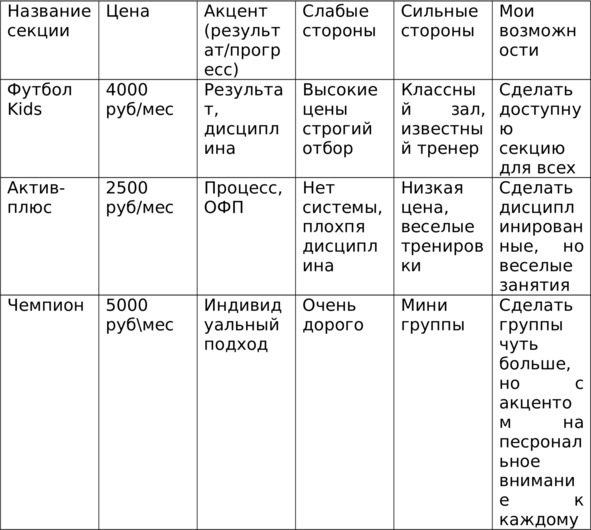 | Название секции | Цена | Акцент (результат/прогресс) | Слабые стороны | Сильные стороны | Мои возможности |
|---|---|---|---|---|---|
| Футбол Kids | 4000 руб/мес | Результат, дисциплина | Высокие цены строгий отбор | Классный зал, известный тренер | Сделать доступную секцию для всех |
| Актив-плюс | 2500 руб/мес | Процесс, ОФП | Нет системы, плохпя дисциплина | Низкая цена, веселые тренировки | Сделать дисциплинированные, но веселые занятия |
| Чемпион | 5000 руб\мес | Индивидуальный подход | Очень дорого | Мини группы | Сделать группы чуть больше, но с акцентом на песрональное внимание к каждому |